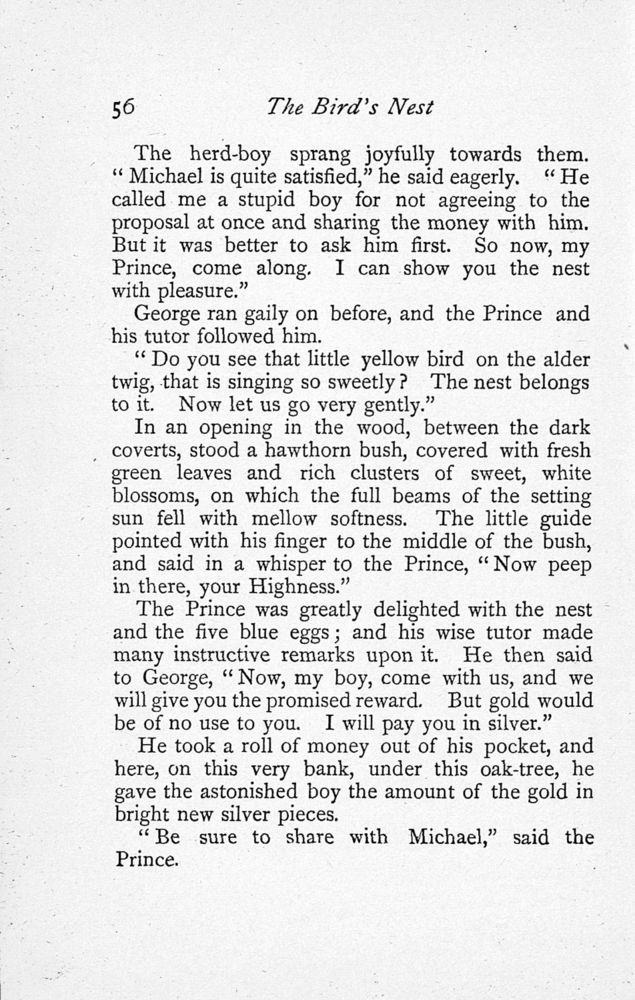 56 The Bird's Nest

The herd-boy sprang joyfully towards them. "Michael is quite satisfied," he said eagerly. "He called me a stupid boy for not agreeing to the proposal at once and sharing the money with him. But it was better to ask him first. So now, my Prince, come along. I can show you the nest with pleasure."

George ran gaily on before, and the Prince and his tutor followed him.

"Do you see that little yellow bird on the alder twig, that is singing so sweetly? The nest belongs to it. Now let us go very gently."

In an opening in the wood, between the dark coverts, stood a hawthorn bush, covered with fresh green leaves and rich clusters of sweet, white blossoms, on which the full beams of the setting sun fell with mellow softness. The little guide pointed with his finger to the middle of the bush, and said in a whisper to the Prince, "Now peep in there, your Highness."

The Prince was greatly delighted with the nest and the five blue eggs; and his wise tutor made many instructive remarks upon it. He then said to George, "Now, my boy, come with us, and we will give you the promised reward. But gold would be of no use to you. I will pay you in silver."

He took a roll of money out of his pocket, and here, on this very bank, under this oak-tree, he gave the astonished boy the amount of the gold in bright new silver pieces.

"Be sure to share with Michael," said the Prince.